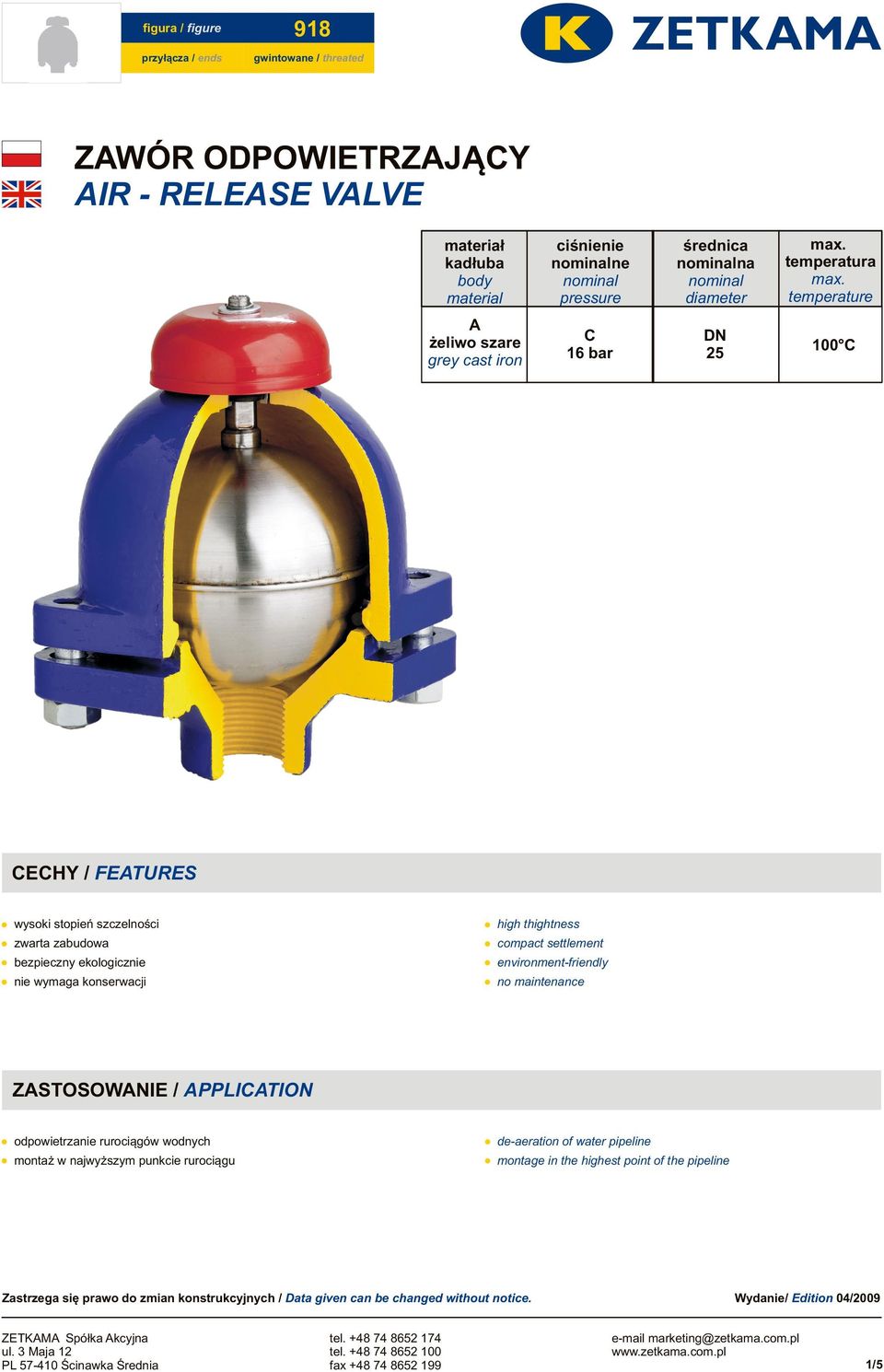 figura / figure 918
przyłącza / ends gwintowane / threated

K ZETKAMA

ZAWÓR ODPOWIETRZAJĄCY
AIR - RELEASE VALVE

| materiał kadłuba body material | ciśnienie nominalne nominal pressure | średnica nominalna nominal diameter | max. temperatura max. temperature |
|---|---|---|---|
| A żeliwo szare grey cast iron | C 16 bar | DN 25 | 100°C |

CECHY / FEATURES

wysoki stopień szczelności
zwarta zabudowa
bezpieczny ekologicznie
nie wymaga konserwacji

high thightness
compact settlement
environment-friendly
no maintenance

ZASTOSOWANIE / APPLICATION

odpowietrzanie rurociągów wodnych
montaż w najwyższym punkcie rurociągu

de-aeration of water pipeline
montage in the highest point of the pipeline

Zastrzega się prawo do zmian konstrukcyjnych / Data given can be changed without notice.
Wydanie/ Edition 04/2009

ZETKAMA Spółka Akcyjna
ul. 3 Maja 12
PL 57-410 Ścinawka Średnia

tel. +48 74 8652 174
tel. +48 74 8652 100
fax +48 74 8652 199

e-mail marketing@zetkama.com.pl
www.zetkama.com.pl

1/5